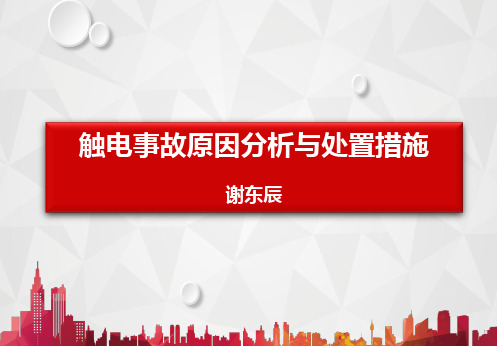 触电事故原因分析与处置措施

谢东辰